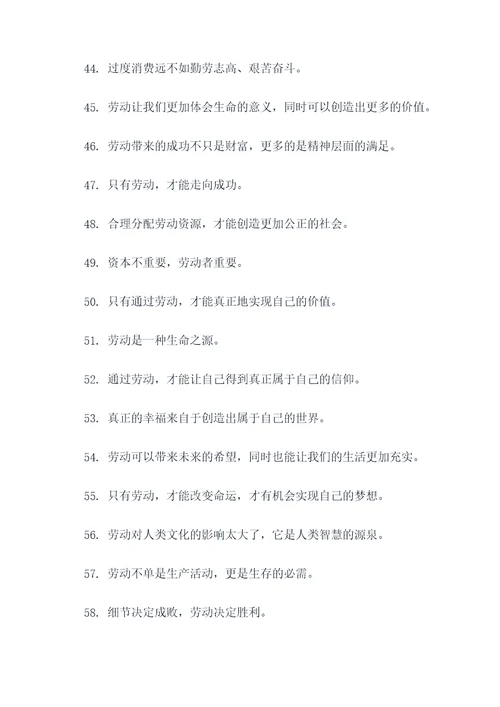 44. 过度消费远不如勤劳志高、艰苦奋斗。

45. 劳动让我们更加体会生命的意义，同时可以创造出更多的价值。

46. 劳动带来的成功不只是财富，更多的是精神层面的满足。

47. 只有劳动，才能走向成功。

48. 合理分配劳动资源，才能创造更加公正的社会。

49. 资本不重要，劳动者重要。

50. 只有通过劳动，才能真正地实现自己的价值。

51. 劳动是一种生命之源。

52. 通过劳动，才能让自己得到真正属于自己的信仰。

53. 真正的幸福来自于创造出属于自己的世界。

54. 劳动可以带来未来的希望，同时也能让我们的生活更加充实。

55. 只有劳动，才能改变命运，才有机会实现自己的梦想。

56. 劳动对人类文化的影响太大了，它是人类智慧的源泉。

57. 劳动不单是生产活动，更是生存的必需。

58. 细节决定成败，劳动决定胜利。